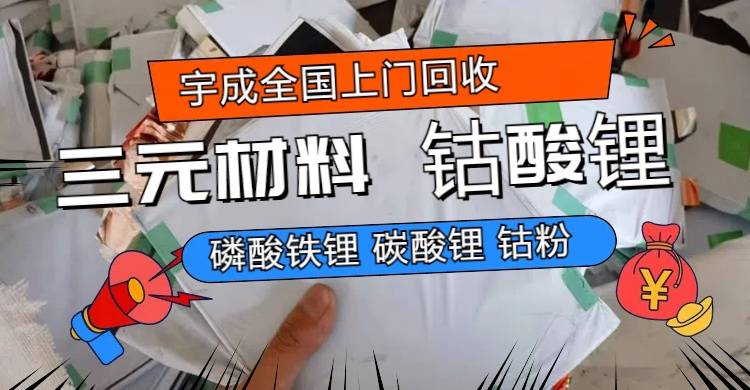 宇成全国上门回收

三元材料 钴酸锂

磷酸铁锂 碳酸锂 钴粉

¥